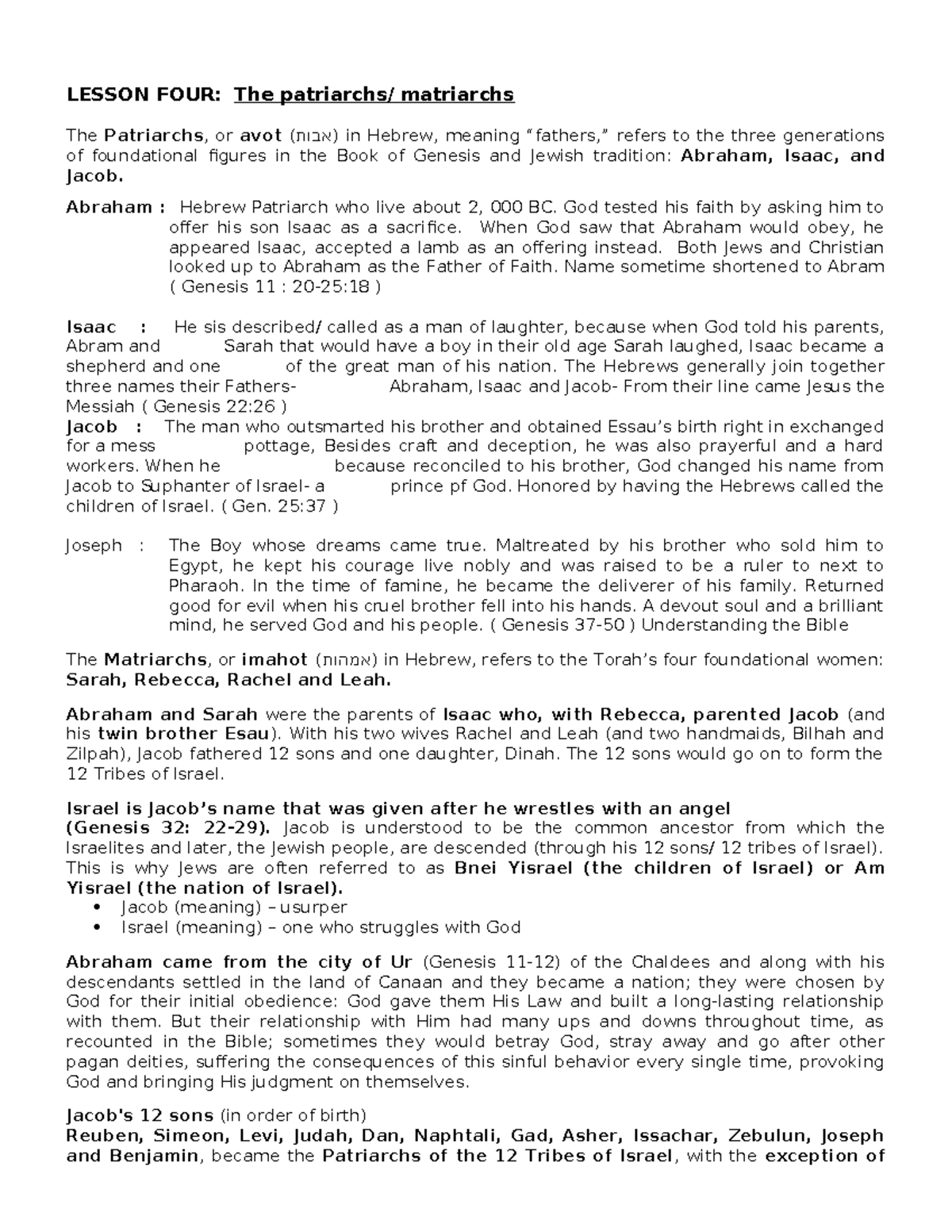 LESSON FOUR: The patriarchs/ matriarchs

The Patriarchs, or avot (אבות) in Hebrew, meaning "fathers," refers to the three generations of foundational figures in the Book of Genesis and Jewish tradition: Abraham, Isaac, and Jacob.

Abraham : Hebrew Patriarch who live about 2, 000 BC. God tested his faith by asking him to offer his son Isaac as a sacrifice. When God saw that Abraham would obey, he appeared Isaac, accepted a lamb as an offering instead. Both Jews and Christian looked up to Abraham as the Father of Faith. Name sometime shortened to Abram ( Genesis 11 : 20-25:18 )

Isaac : He sis described/ called as a man of laughter, because when God told his parents, Abram and Sarah that would have a boy in their old age Sarah laughed, Isaac became a shepherd and one of the great man of his nation. The Hebrews generally join together three names their Fathers- Abraham, Isaac and Jacob- From their line came Jesus the Messiah ( Genesis 22:26 )
Jacob : The man who outsmarted his brother and obtained Essau's birth right in exchanged for a mess pottage, Besides craft and deception, he was also prayerful and a hard workers. When he because reconciled to his brother, God changed his name from Jacob to Suphanter of Israel- a prince pf God. Honored by having the Hebrews called the children of Israel. ( Gen. 25:37 )

Joseph : The Boy whose dreams came true. Maltreated by his brother who sold him to Egypt, he kept his courage live nobly and was raised to be a ruler to next to Pharaoh. In the time of famine, he became the deliverer of his family. Returned good for evil when his cruel brother fell into his hands. A devout soul and a brilliant mind, he served God and his people. ( Genesis 37-50 ) Understanding the Bible

The Matriarchs, or imahot (אמהות) in Hebrew, refers to the Torah's four foundational women: Sarah, Rebecca, Rachel and Leah.

Abraham and Sarah were the parents of Isaac who, with Rebecca, parented Jacob (and his twin brother Esau). With his two wives Rachel and Leah (and two handmaids, Bilhah and Zilpah), Jacob fathered 12 sons and one daughter, Dinah. The 12 sons would go on to form the 12 Tribes of Israel.

Israel is Jacob's name that was given after he wrestles with an angel
(Genesis 32: 22-29). Jacob is understood to be the common ancestor from which the Israelites and later, the Jewish people, are descended (through his 12 sons/ 12 tribes of Israel). This is why Jews are often referred to as Bnei Yisrael (the children of Israel) or Am Yisrael (the nation of Israel).
• Jacob (meaning) – usurper
• Israel (meaning) – one who struggles with God

Abraham came from the city of Ur (Genesis 11-12) of the Chaldees and along with his descendants settled in the land of Canaan and they became a nation; they were chosen by God for their initial obedience: God gave them His Law and built a long-lasting relationship with them. But their relationship with Him had many ups and downs throughout time, as recounted in the Bible; sometimes they would betray God, stray away and go after other pagan deities, suffering the consequences of this sinful behavior every single time, provoking God and bringing His judgment on themselves.

Jacob's 12 sons (in order of birth)
Reuben, Simeon, Levi, Judah, Dan, Naphtali, Gad, Asher, Issachar, Zebulun, Joseph and Benjamin, became the Patriarchs of the 12 Tribes of Israel, with the exception of